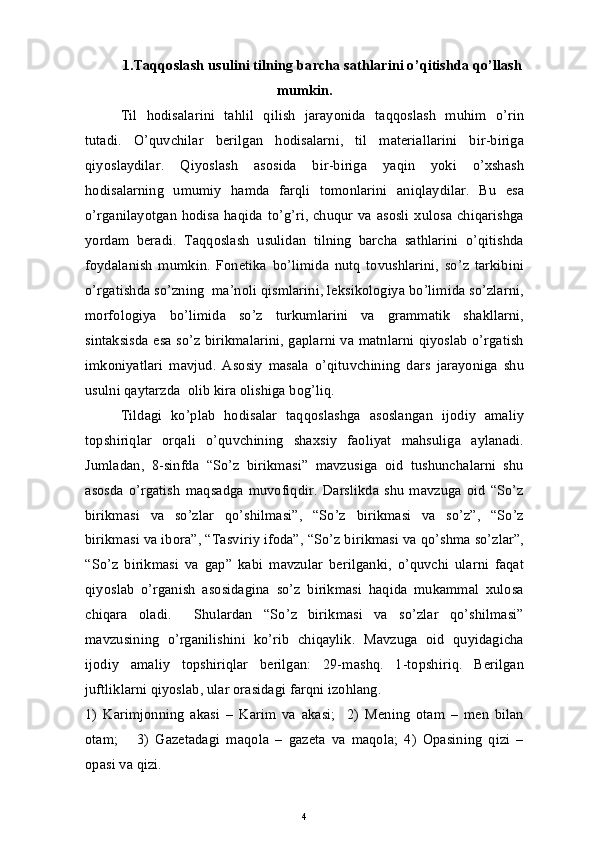 1.Taqqoslash usulini tilning barcha sathlarini o’qitishda qo’llash mumkin.

Til hodisalarini tahlil qilish jarayonida taqqoslash muhim o’rin tutadi. O’quvchilar berilgan hodisalarni, til materiallarini bir-biriga qiyoslaydilar. Qiyoslash asosida bir-biriga yaqin yoki o’xshash hodisalarning umumiy hamda farqli tomonlarini aniqlaydilar. Bu esa o’rganilayotgan hodisa haqida to’g’ri, chuqur va asosli xulosa chiqarishga yordam beradi. Taqqoslash usulidan tilning barcha sathlarini o’qitishda foydalanish mumkin. Fonetika bo’limida nutq tovushlarini, so’z tarkibini o’rgatishda so’zning ma’noli qismlarini, leksikologiya bo’limida so’zlarni, morfologiya bo’limida so’z turkumlarini va grammatik shakllarni, sintaksisda esa so’z birikmalarini, gaplarni va matnlarni qiyoslab o’rgatish imkoniyatlari mavjud. Asosiy masala o’qituvchining dars jarayoniga shu usulni qaytarzda olib kira olishiga bog’liq.

Tildagi ko’plab hodisalar taqqoslashga asoslangan ijodiy amaliy topshiriqlar orqali o’quvchining shaxsiy faoliyat mahsuliga aylanadi. Jumladan, 8-sinfda “So’z birikmasi” mavzusiga oid tushunchalarni shu asosda o’rgatish maqsadga muvofiqdir. Darslikda shu mavzuga oid “So’z birikmasi va so’zlar qo’shilmasi”, “So’z birikmasi va so’z”, “So’z birikmasi va ibora”, “Tasviriy ifoda”, “So’z birikmasi va qo’shma so’zlar”, “So’z birikmasi va gap” kabi mavzular berilganki, o’quvchi ularni faqat qiyoslab o’rganish asosidagina so’z birikmasi haqida mukammal xulosa chiqara oladi. Shulardan “So’z birikmasi va so’zlar qo’shilmasi” mavzusining o’rganilishini ko’rib chiqaylik. Mavzuga oid quyidagicha ijodiy amaliy topshiriqlar berilgan: 29-mashq. 1-topshiriq. Berilgan juftliklarni qiyoslab, ular orasidagi farqni izohlang.

1) Karimjonning akasi – Karim va akasi; 2) Mening otam – men bilan otam; 3) Gazetadagi maqola – gazeta va maqola; 4) Opasining qizi – opasi va qizi.

4